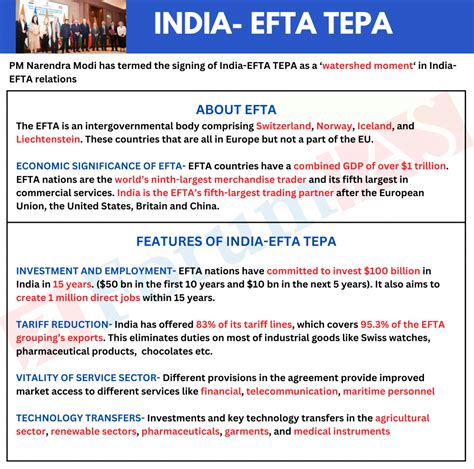 INDIA- EFTA TEPA

PM Narendra Modi has termed the signing of India-EFTA TEPA as a 'watershed moment' in India-EFTA relations

ABOUT EFTA

The EFTA is an intergovernmental body comprising Switzerland, Norway, Iceland, and Liechtenstein. These countries that are all in Europe but not a part of the EU.

ECONOMIC SIGNIFICANCE OF EFTA- EFTA countries have a combined GDP of over $1 trillion. EFTA nations are the world's ninth-largest merchandise trader and its fifth largest in commercial services. India is the EFTA's fifth-largest trading partner after the European Union, the United States, Britain and China.

FEATURES OF INDIA-EFTA TEPA

INVESTMENT AND EMPLOYMENT- EFTA nations have committed to invest $100 billion in India in 15 years. ($50 bn in the first 10 years and $10 bn in the next 5 years). It also aims to create 1 million direct jobs within 15 years.

TARIFF REDUCTION- India has offered 83% of its tariff lines, which covers 95.3% of the EFTA grouping's exports. This eliminates duties on most of industrial goods like Swiss watches, pharmaceutical products, chocolates etc.

VITALITY OF SERVICE SECTOR- Different provisions in the agreement provide improved market access to different services like financial, telecommunication, maritime personnel

TECHNOLOGY TRANSFERS- Investments and key technology transfers in the agricultural sector, renewable sectors, pharmaceuticals, garments, and medical instruments

ForumIAS